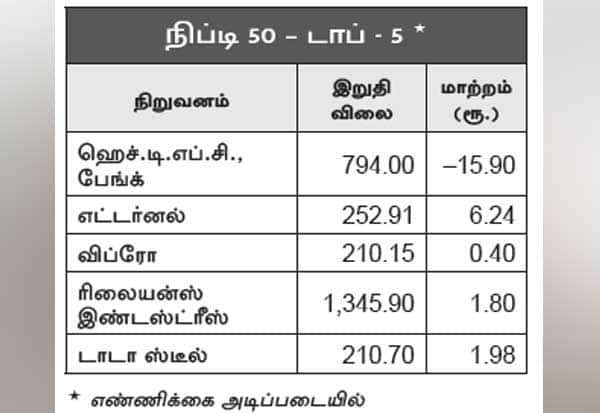 நிப்டி 50 – டாப் - 5 *

| நிறுவனம் | இறுதி விலை | மாற்றம் (ரூ.) |
|---|---|---|
| ஹெச்.டி.எப்.சி., பேங்க் | 794.00 | –15.90 |
| எட்டர்னல் | 252.91 | 6.24 |
| விப்ரோ | 210.15 | 0.40 |
| ரிலையன்ஸ் இண்டஸ்ட்ரீஸ் | 1,345.90 | 1.80 |
| டாடா ஸ்டீல் | 210.70 | 1.98 |

* எண்ணிக்கை அடிப்படையில்